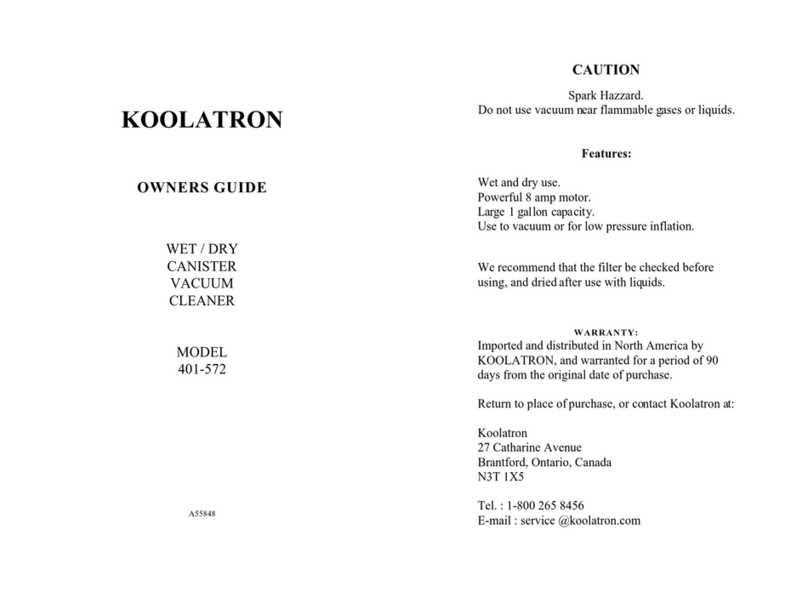 KOOLATRON

OWNERS GUIDE

WET / DRY
CANISTER
VACUUM
CLEANER

MODEL
401-572

A55848

CAUTION

Spark Hazzard.
Do not use vacuum near flammable gases or liquids.

Features:

Wet and dry use.
Powerful 8 amp motor.
Large 1 gallon capacity.
Use to vacuum or for low pressure inflation.

We recommend that the filter be checked before using, and dried after use with liquids.

WARRANTY:
Imported and distributed in North America by KOOLATRON, and warranted for a period of 90 days from the original date of purchase.

Return to place of purchase, or contact Koolatron at:

Koolatron
27 Catharine Avenue
Brantford, Ontario, Canada
N3T 1X5

Tel. : 1-800 265 8456
E-mail : service @koolatron.com